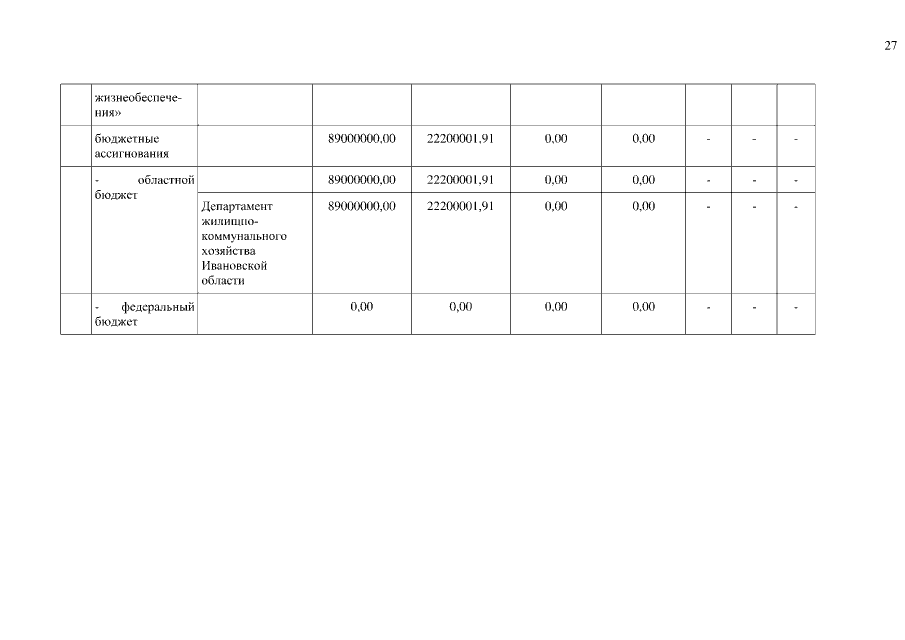 27

| | жизнеобеспечения» | | | | | | | | |
|---|---|---|---|---|---|---|---|---|---|
| | бюджетные ассигнования | | 89000000,00 | 22200001,91 | 0,00 | 0,00 | - | - | - |
| | - областной бюджет | | 89000000,00 | 22200001,91 | 0,00 | 0,00 | - | - | - |
| | | Департамент жилищно-коммунального хозяйства Ивановской области | 89000000,00 | 22200001,91 | 0,00 | 0,00 | - | - | - |
| | - федеральный бюджет | | 0,00 | 0,00 | 0,00 | 0,00 | - | - | - |